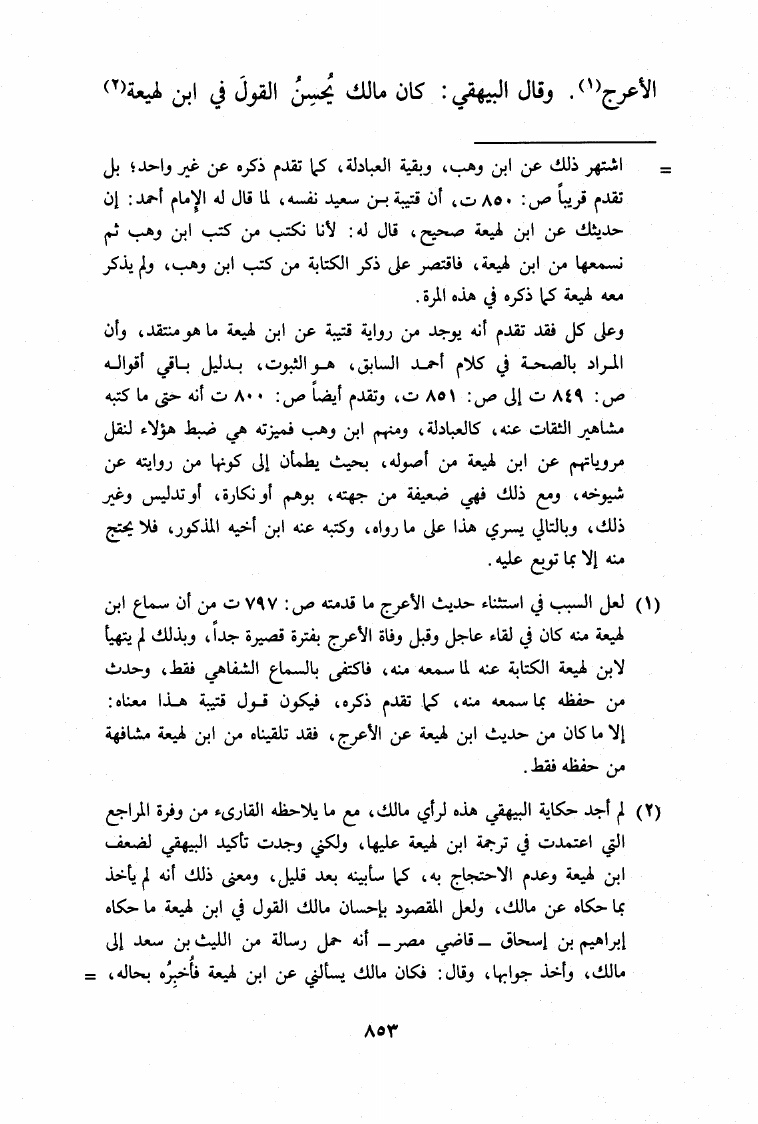 الأعرج(١). وقال البيهقي: كان مالك يُحسِنُ القولَ في ابن لهيعة(٢)

= اشتهر ذلك عن ابن وهب، وبقية العبادلة، كما تقدم ذكره عن غير واحد؛ بل تقدم قريباً ص: ٨٥٠ ت، أن قتيبة بن سعيد نفسه، لما قال له الإمام أحمد: إن حديثك عن ابن لهيعة صحيح، قال له: لأنا نكتب من كتب ابن وهب ثم نسمعها من ابن لهيعة، فاقتصر على ذكر الكتابة من كتب ابن وهب، ولم يذكر معه لهيعة كما ذكره في هذه المرة.

وعلى كل فقد تقدم أنه يوجد من رواية قتيبة عن ابن لهيعة ما هو منتقد، وأن المراد بالصحة في كلام أحمد السابق، هو الثبوت، بدليل باقي أقواله ص: ٨٤٩ ت إلى ص: ٨٥١ ت، وتقدم أيضاً ص: ٨٠٠ ت أنه حتى ما كتبه مشاهير الثقات عنه، كالعبادلة، ومنهم ابن وهب فميزته هي ضبط هؤلاء لنقل مروياتهم عن ابن لهيعة من أصوله، بحيث يطمأن إلى كونها من روايته عن شيوخه، ومع ذلك فهي ضعيفة من جهته، بوهم أو نكارة، أو تدليس وغير ذلك، وبالتالي يسري هذا على ما رواه، وكتبه عنه ابن أخيه المذكور، فلا يحتج منه إلا بما توبع عليه.

(١) لعل السبب في استثناء حديث الأعرج ما قدمته ص: ٧٩٧ ت من أن سماع ابن لهيعة منه كان في لقاء عاجل وقبل وفاة الأعرج بفترة قصيرة جداً، وبذلك لم يتهيأ لابن لهيعة الكتابة عنه لما سمعه منه، فاكتفى بالسماع الشفاهي فقط، وحدث من حفظه بما سمعه منه، كما تقدم ذكره، فيكون قول قتيبة هذا معناه: إلا ما كان من حديث ابن لهيعة عن الأعرج، فقد تلقيناه من ابن لهيعة مشافهة من حفظه فقط.

(٢) لم أجد حكاية البيهقي هذه لرأي مالك، مع ما يلاحظه القارىء من وفرة المراجع التي اعتمدت في ترجمة ابن لهيعة عليها، ولكني وجدت تأكيد البيهقي لضعف ابن لهيعة وعدم الاحتجاج به، كما سأبينه بعد قليل، ومعنى ذلك أنه لم يأخذ بما حكاه عن مالك، ولعل المقصود بإحسان مالك القول في ابن لهيعة ما حكاه إبراهيم بن إسحاق ـ قاضي مصر ـ أنه حمل رسالة من الليث بن سعد إلى مالك، وأخذ جوابها، وقال: فكان مالك يسألني عن ابن لهيعة فأُخبِرُه بحاله، =

٨٥٣